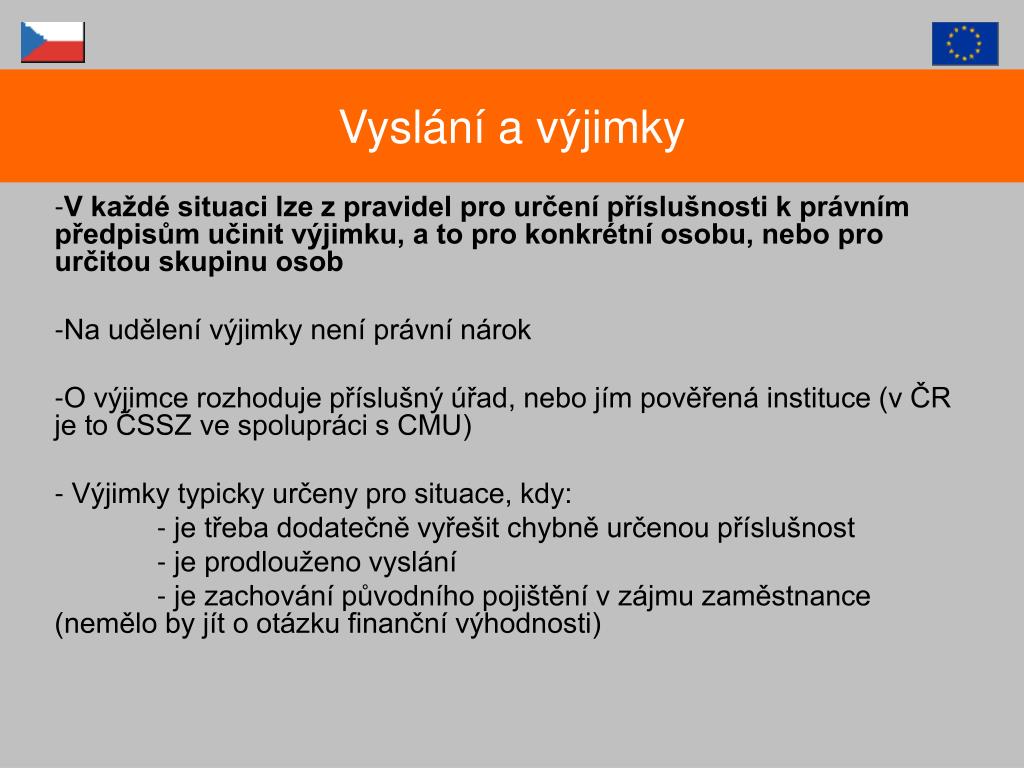 Vyslání a výjimky

-V každé situaci lze z pravidel pro určení příslušnosti k právním předpisům učinit výjimku, a to pro konkrétní osobu, nebo pro určitou skupinu osob

-Na udělení výjimky není právní nárok

-O výjimce rozhoduje příslušný úřad, nebo jím pověřená instituce (v ČR je to ČSSZ ve spolupráci s CMU)

- Výjimky typicky určeny pro situace, kdy:
- je třeba dodatečně vyřešit chybně určenou příslušnost
- je prodlouženo vyslání
- je zachování původního pojištění v zájmu zaměstnance (nemělo by jít o otázku finanční výhodnosti)